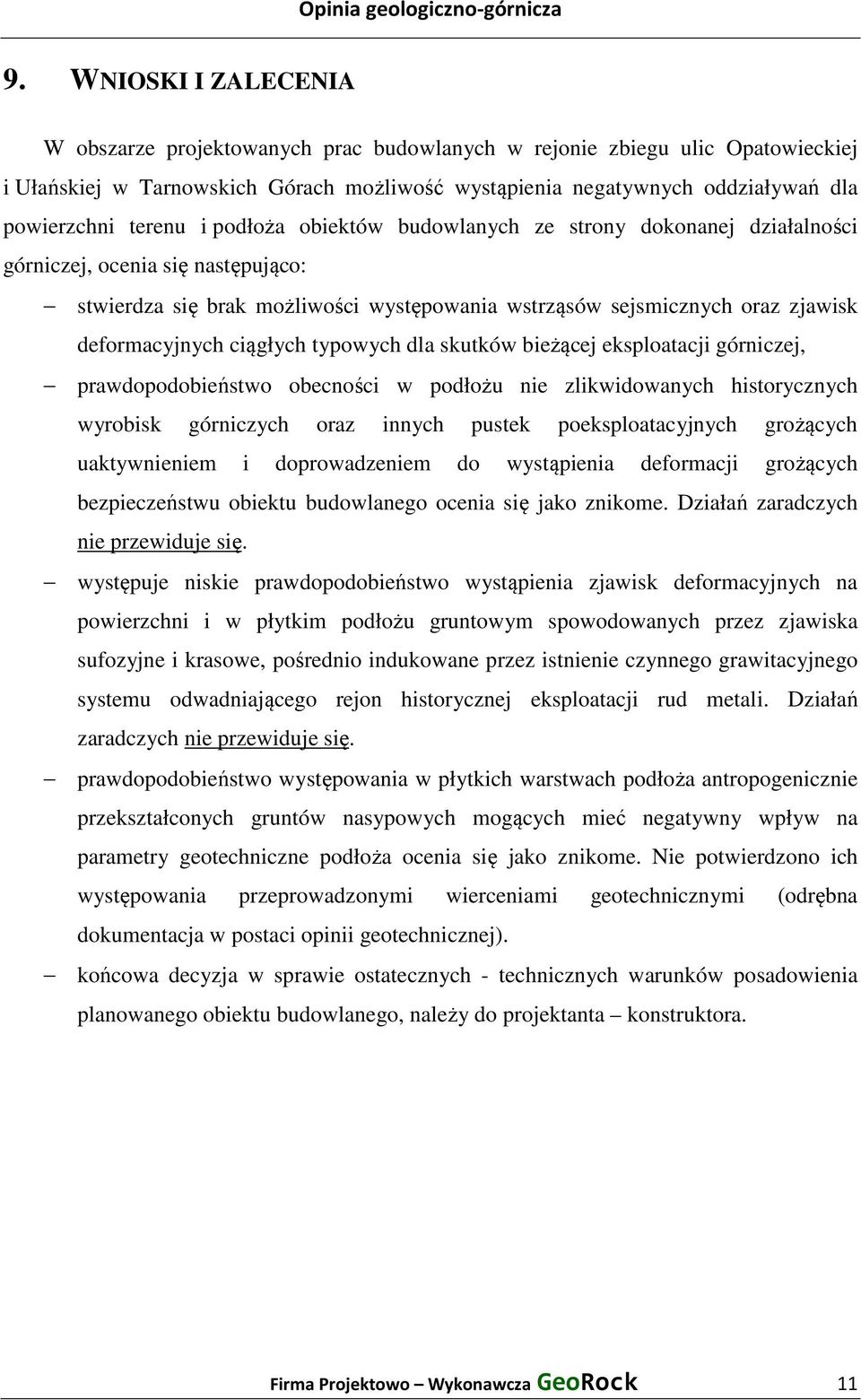 Opinia geologiczno-górnicza

9. WNIOSKI I ZALECENIA

W obszarze projektowanych prac budowlanych w rejonie zbiegu ulic Opatowieckiej i Ułańskiej w Tarnowskich Górach możliwość wystąpienia negatywnych oddziaływań dla powierzchni terenu i podłoża obiektów budowlanych ze strony dokonanej działalności górniczej, ocenia się następująco:

– stwierdza się brak możliwości występowania wstrząsów sejsmicznych oraz zjawisk deformacyjnych ciągłych typowych dla skutków bieżącej eksploatacji górniczej,

– prawdopodobieństwo obecności w podłożu nie zlikwidowanych historycznych wyrobisk górniczych oraz innych pustek poeksploatacyjnych grożących uaktywnieniem i doprowadzeniem do wystąpienia deformacji grożących bezpieczeństwu obiektu budowlanego ocenia się jako znikome. Działań zaradczych nie przewiduje się.

– występuje niskie prawdopodobieństwo wystąpienia zjawisk deformacyjnych na powierzchni i w płytkim podłożu gruntowym spowodowanych przez zjawiska sufozyjne i krasowe, pośrednio indukowane przez istnienie czynnego grawitacyjnego systemu odwadniającego rejon historycznej eksploatacji rud metali. Działań zaradczych nie przewiduje się.

– prawdopodobieństwo występowania w płytkich warstwach podłoża antropogenicznie przekształconych gruntów nasypowych mogących mieć negatywny wpływ na parametry geotechniczne podłoża ocenia się jako znikome. Nie potwierdzono ich występowania przeprowadzonymi wierceniami geotechnicznymi (odrębna dokumentacja w postaci opinii geotechnicznej).

– końcowa decyzja w sprawie ostatecznych - technicznych warunków posadowienia planowanego obiektu budowlanego, należy do projektanta – konstruktora.

Firma Projektowo – Wykonawcza GeoRock 11